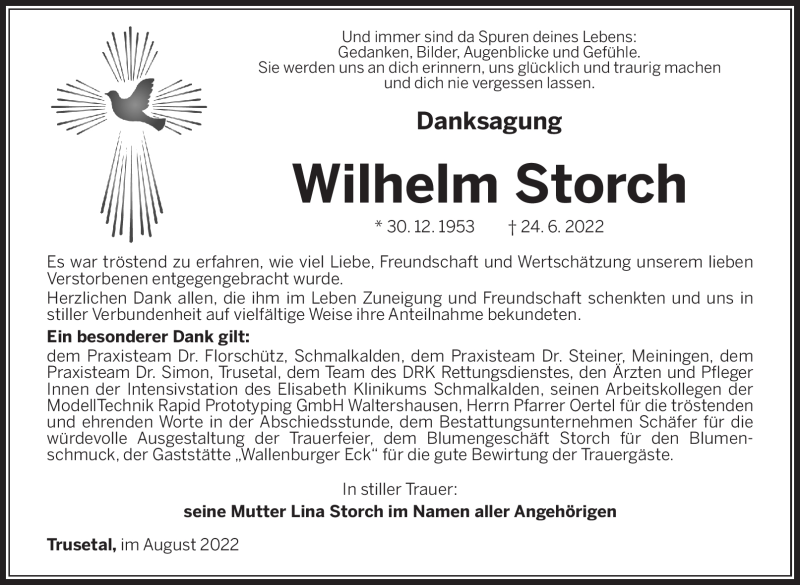 Und immer sind da Spuren deines Lebens:
Gedanken, Bilder, Augenblicke und Gefühle.
Sie werden uns an dich erinnern, uns glücklich und traurig machen
und dich nie vergessen lassen.

Danksagung

Wilhelm Storch

* 30. 12. 1953 † 24. 6. 2022

Es war tröstend zu erfahren, wie viel Liebe, Freundschaft und Wertschätzung unserem lieben Verstorbenen entgegengebracht wurde.
Herzlichen Dank allen, die ihm im Leben Zuneigung und Freundschaft schenkten und uns in stiller Verbundenheit auf vielfältige Weise ihre Anteilnahme bekundeten.
Ein besonderer Dank gilt:
dem Praxisteam Dr. Florschütz, Schmalkalden, dem Praxisteam Dr. Steiner, Meiningen, dem Praxisteam Dr. Simon, Trusetal, dem Team des DRK Rettungsdienstes, den Ärzten und Pfleger Innen der Intensivstation des Elisabeth Klinikums Schmalkalden, seinen Arbeitskollegen der ModellTechnik Rapid Prototyping GmbH Waltershausen, Herrn Pfarrer Oertel für die tröstenden und ehrenden Worte in der Abschiedsstunde, dem Bestattungsunternehmen Schäfer für die würdevolle Ausgestaltung der Trauerfeier, dem Blumengeschäft Storch für den Blumenschmuck, der Gaststätte „Wallenburger Eck“ für die gute Bewirtung der Trauergäste.

In stiller Trauer:
seine Mutter Lina Storch im Namen aller Angehörigen

Trusetal, im August 2022